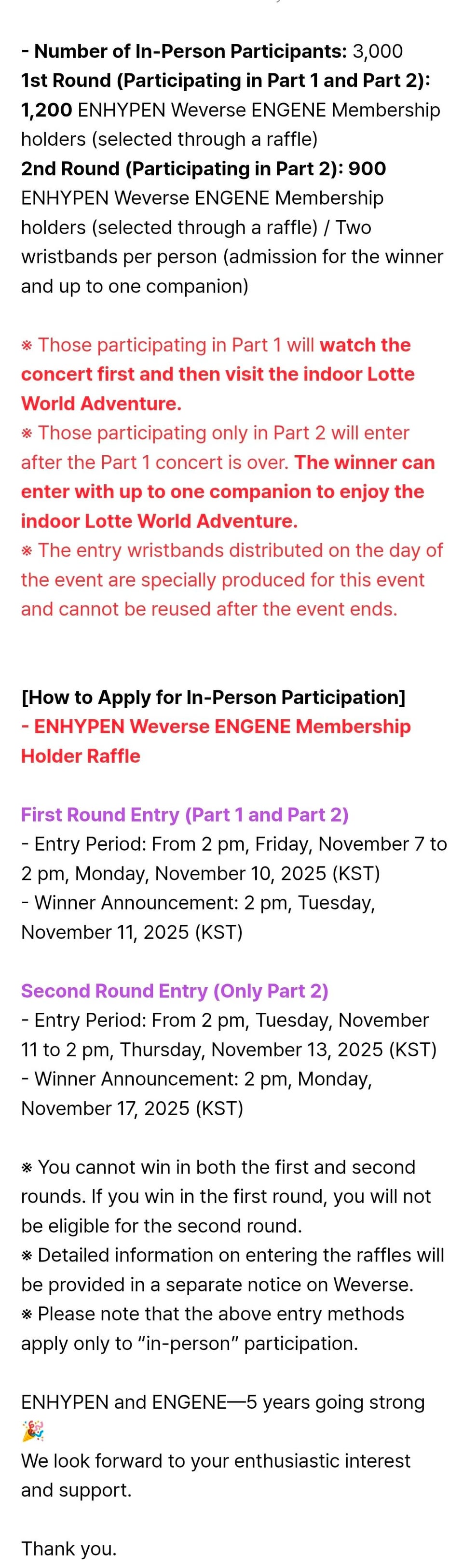 - Number of In-Person Participants: 3,000
1st Round (Participating in Part 1 and Part 2): 1,200 ENHYPEN Weverse ENGENE Membership holders (selected through a raffle)
2nd Round (Participating in Part 2): 900 ENHYPEN Weverse ENGENE Membership holders (selected through a raffle) / Two wristbands per person (admission for the winner and up to one companion)

※ Those participating in Part 1 will watch the concert first and then visit the indoor Lotte World Adventure.
※ Those participating only in Part 2 will enter after the Part 1 concert is over. The winner can enter with up to one companion to enjoy the indoor Lotte World Adventure.
※ The entry wristbands distributed on the day of the event are specially produced for this event and cannot be reused after the event ends.

[How to Apply for In-Person Participation]
- ENHYPEN Weverse ENGENE Membership Holder Raffle

First Round Entry (Part 1 and Part 2)
- Entry Period: From 2 pm, Friday, November 7 to 2 pm, Monday, November 10, 2025 (KST)
- Winner Announcement: 2 pm, Tuesday, November 11, 2025 (KST)

Second Round Entry (Only Part 2)
- Entry Period: From 2 pm, Tuesday, November 11 to 2 pm, Thursday, November 13, 2025 (KST)
- Winner Announcement: 2 pm, Monday, November 17, 2025 (KST)

※ You cannot win in both the first and second rounds. If you win in the first round, you will not be eligible for the second round.
※ Detailed information on entering the raffles will be provided in a separate notice on Weverse.
※ Please note that the above entry methods apply only to “in-person” participation.

ENHYPEN and ENGENE—5 years going strong 🎉
We look forward to your enthusiastic interest and support.

Thank you.